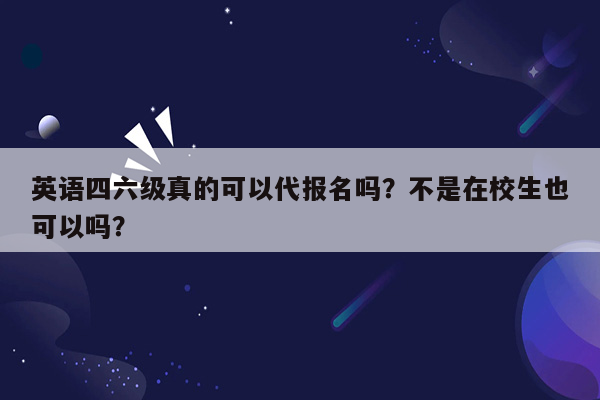 英语四六级真的可以代报名吗？不是在校生也可以吗？